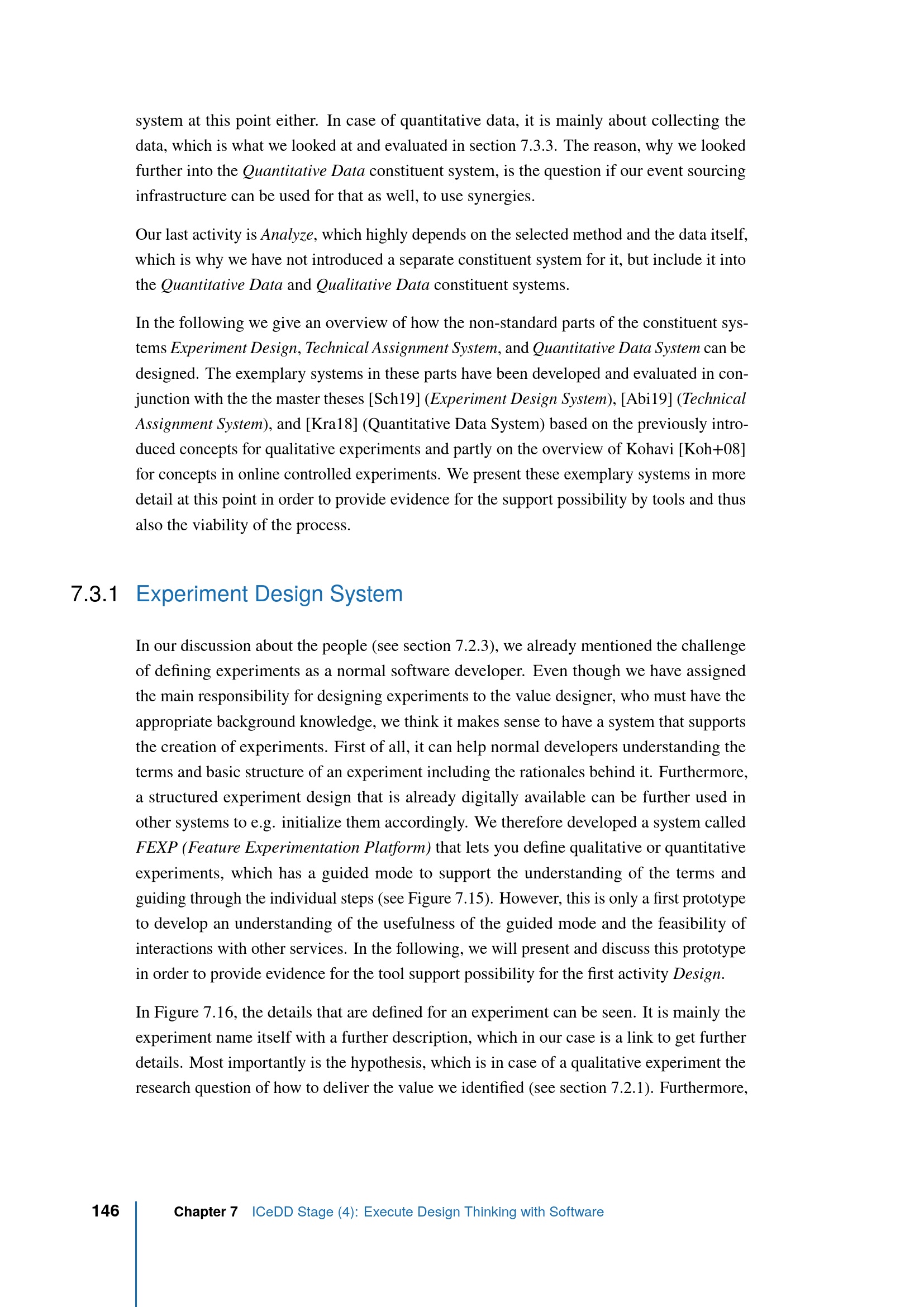 system at this point either. In case of quantitative data, it is mainly about collecting the data, which is what we looked at and evaluated in section 7.3.3. The reason, why we looked further into the Quantitative Data constituent system, is the question if our event sourcing infrastructure can be used for that as well, to use synergies.

Our last activity is Analyze, which highly depends on the selected method and the data itself, which is why we have not introduced a separate constituent system for it, but include it into the Quantitative Data and Qualitative Data constituent systems.

In the following we give an overview of how the non-standard parts of the constituent systems Experiment Design, Technical Assignment System, and Quantitative Data System can be designed. The exemplary systems in these parts have been developed and evaluated in conjunction with the the master theses [Sch19] (Experiment Design System), [Abi19] (Technical Assignment System), and [Kra18] (Quantitative Data System) based on the previously introduced concepts for qualitative experiments and partly on the overview of Kohavi [Koh+08] for concepts in online controlled experiments. We present these exemplary systems in more detail at this point in order to provide evidence for the support possibility by tools and thus also the viability of the process.

7.3.1 Experiment Design System

In our discussion about the people (see section 7.2.3), we already mentioned the challenge of defining experiments as a normal software developer. Even though we have assigned the main responsibility for designing experiments to the value designer, who must have the appropriate background knowledge, we think it makes sense to have a system that supports the creation of experiments. First of all, it can help normal developers understanding the terms and basic structure of an experiment including the rationales behind it. Furthermore, a structured experiment design that is already digitally available can be further used in other systems to e.g. initialize them accordingly. We therefore developed a system called FEXP (Feature Experimentation Platform) that lets you define qualitative or quantitative experiments, which has a guided mode to support the understanding of the terms and guiding through the individual steps (see Figure 7.15). However, this is only a first prototype to develop an understanding of the usefulness of the guided mode and the feasibility of interactions with other services. In the following, we will present and discuss this prototype in order to provide evidence for the tool support possibility for the first activity Design.

In Figure 7.16, the details that are defined for an experiment can be seen. It is mainly the experiment name itself with a further description, which in our case is a link to get further details. Most importantly is the hypothesis, which is in case of a qualitative experiment the research question of how to deliver the value we identified (see section 7.2.1). Furthermore,

146 Chapter 7 ICeDD Stage (4): Execute Design Thinking with Software